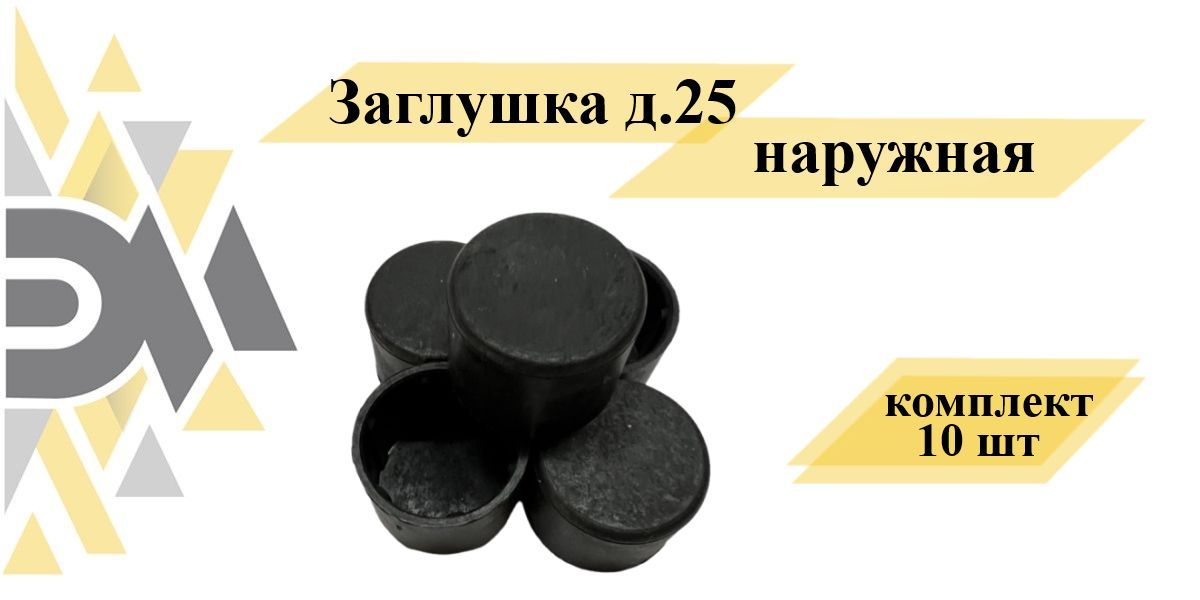 Заглушка д.25
наружная

комплект
10 шт